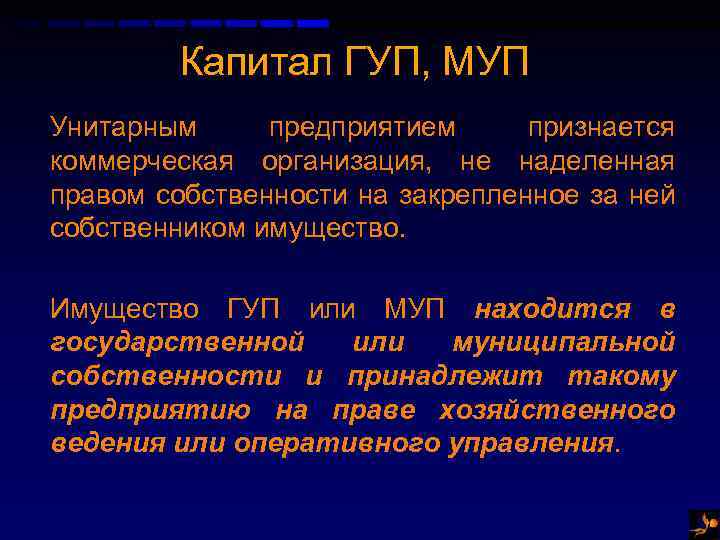 Капитал ГУП, МУП

Унитарным предприятием признается коммерческая организация, не наделенная правом собственности на закрепленное за ней собственником имущество.

Имущество ГУП или МУП находится в государственной или муниципальной собственности и принадлежит такому предприятию на праве хозяйственного ведения или оперативного управления.